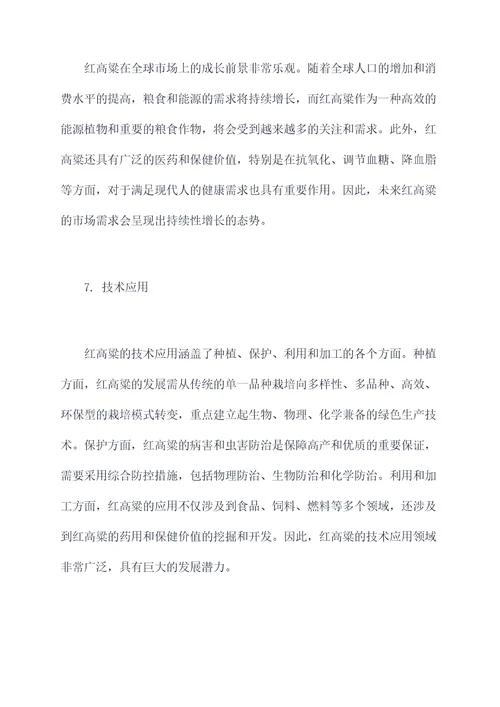 红高粱在全球市场上的成长前景非常乐观。随着全球人口的增加和消费水平的提高，粮食和能源的需求将持续增长，而红高粱作为一种高效的能源植物和重要的粮食作物，将会受到越来越多的关注和需求。此外，红高粱还具有广泛的医药和保健价值，特别是在抗氧化、调节血糖、降血脂等方面，对于满足现代人的健康需求也具有重要作用。因此，未来红高粱的市场需求会呈现出持续性增长的态势。

7. 技术应用

红高粱的技术应用涵盖了种植、保护、利用和加工的各个方面。种植方面，红高粱的发展需从传统的单一品种栽培向多样性、多品种、高效、环保型的栽培模式转变，重点建立起生物、物理、化学兼备的绿色生产技术。保护方面，红高粱的病害和虫害防治是保障高产和优质的重要保证，需要采用综合防控措施，包括物理防治、生物防治和化学防治。利用和加工方面，红高粱的应用不仅涉及到食品、饲料、燃料等多个领域，还涉及到红高粱的药用和保健价值的挖掘和开发。因此，红高粱的技术应用领域非常广泛，具有巨大的发展潜力。